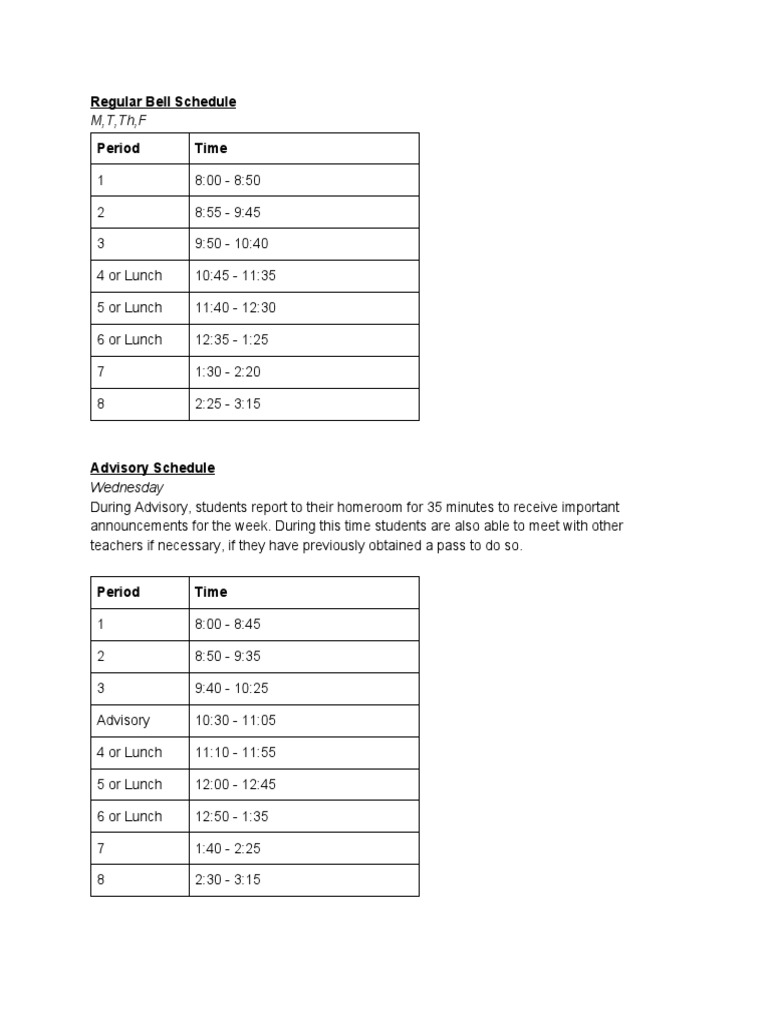 Regular Bell Schedule
M,T,Th,F

| Period | Time |
|---|---|
| 1 | 8:00 - 8:50 |
| 2 | 8:55 - 9:45 |
| 3 | 9:50 - 10:40 |
| 4 or Lunch | 10:45 - 11:35 |
| 5 or Lunch | 11:40 - 12:30 |
| 6 or Lunch | 12:35 - 1:25 |
| 7 | 1:30 - 2:20 |
| 8 | 2:25 - 3:15 |

Advisory Schedule
Wednesday
During Advisory, students report to their homeroom for 35 minutes to receive important announcements for the week. During this time students are also able to meet with other teachers if necessary, if they have previously obtained a pass to do so.

| Period | Time |
|---|---|
| 1 | 8:00 - 8:45 |
| 2 | 8:50 - 9:35 |
| 3 | 9:40 - 10:25 |
| Advisory | 10:30 - 11:05 |
| 4 or Lunch | 11:10 - 11:55 |
| 5 or Lunch | 12:00 - 12:45 |
| 6 or Lunch | 12:50 - 1:35 |
| 7 | 1:40 - 2:25 |
| 8 | 2:30 - 3:15 |